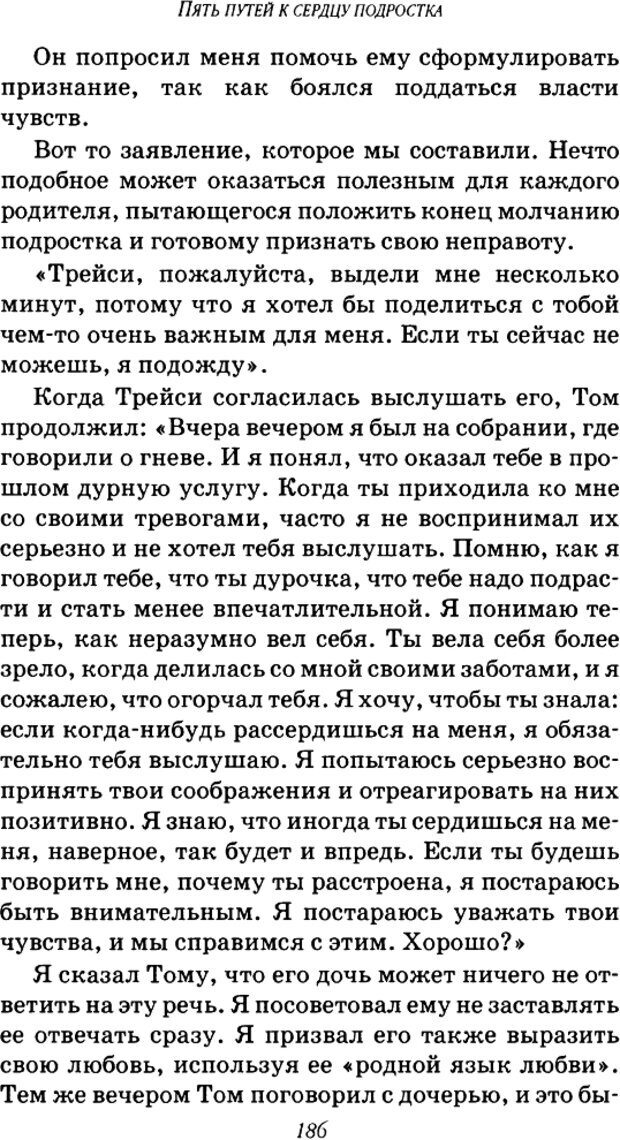 ПЯТЬ ПУТЕЙ К СЕРДЦУ ПОДРОСТКА

Он попросил меня помочь ему сформулировать признание, так как боялся поддаться власти чувств.

Вот то заявление, которое мы составили. Нечто подобное может оказаться полезным для каждого родителя, пытающегося положить конец молчанию подростка и готовому признать свою неправоту.

«Трейси, пожалуйста, выдели мне несколько минут, потому что я хотел бы поделиться с тобой чем-то очень важным для меня. Если ты сейчас не можешь, я подожду».

Когда Трейси согласилась выслушать его, Том продолжил: «Вчера вечером я был на собрании, где говорили о гневе. И я понял, что оказал тебе в прошлом дурную услугу. Когда ты приходила ко мне со своими тревогами, часто я не воспринимал их серьезно и не хотел тебя выслушать. Помню, как я говорил тебе, что ты дурочка, что тебе надо подрасти и стать менее впечатлительной. Я понимаю теперь, как неразумно вел себя. Ты вела себя более зрело, когда делилась со мной своими заботами, и я сожалею, что огорчал тебя. Я хочу, чтобы ты знала: если когда-нибудь рассердишься на меня, я обязательно тебя выслушаю. Я попытаюсь серьезно воспринять твои соображения и отреагировать на них позитивно. Я знаю, что иногда ты сердишься на меня, наверное, так будет и впредь. Если ты будешь говорить мне, почему ты расстроена, я постараюсь быть внимательным. Я постараюсь уважать твои чувства, и мы справимся с этим. Хорошо?»

Я сказал Тому, что его дочь может ничего не ответить на эту речь. Я посоветовал ему не заставлять ее отвечать сразу. Я призвал его также выразить свою любовь, используя ее «родной язык любви». Тем же вечером Том поговорил с дочерью, и это бы-

186